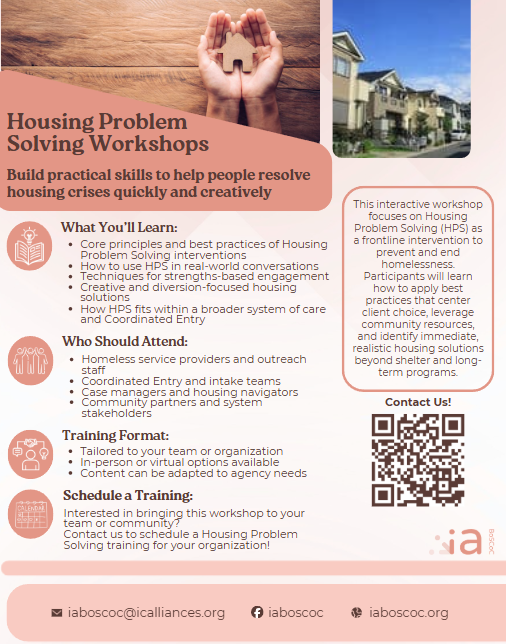 Housing Problem Solving Workshops

Build practical skills to help people resolve housing crises quickly and creatively

What You'll Learn:
- Core principles and best practices of Housing Problem Solving interventions
- How to use HPS in real-world conversations
- Techniques for strengths-based engagement
- Creative and diversion-focused housing solutions
- How HPS fits within a broader system of care and Coordinated Entry

Who Should Attend:
- Homeless service providers and outreach staff
- Coordinated Entry and intake teams
- Case managers and housing navigators
- Community partners and system stakeholders

Training Format:
- Tailored to your team or organization
- In-person or virtual options available
- Content can be adapted to agency needs

Schedule a Training:
Interested in bringing this workshop to your team or community?
Contact us to schedule a Housing Problem Solving training for your organization!

This interactive workshop focuses on Housing Problem Solving (HPS) as a frontline intervention to prevent and end homelessness. Participants will learn how to apply best practices that center client choice, leverage community resources, and identify immediate, realistic housing solutions beyond shelter and long-term programs.

Contact Us!

ia BoSCoC

iaboscoc@icalliances.org iaboscoc iaboscoc.org